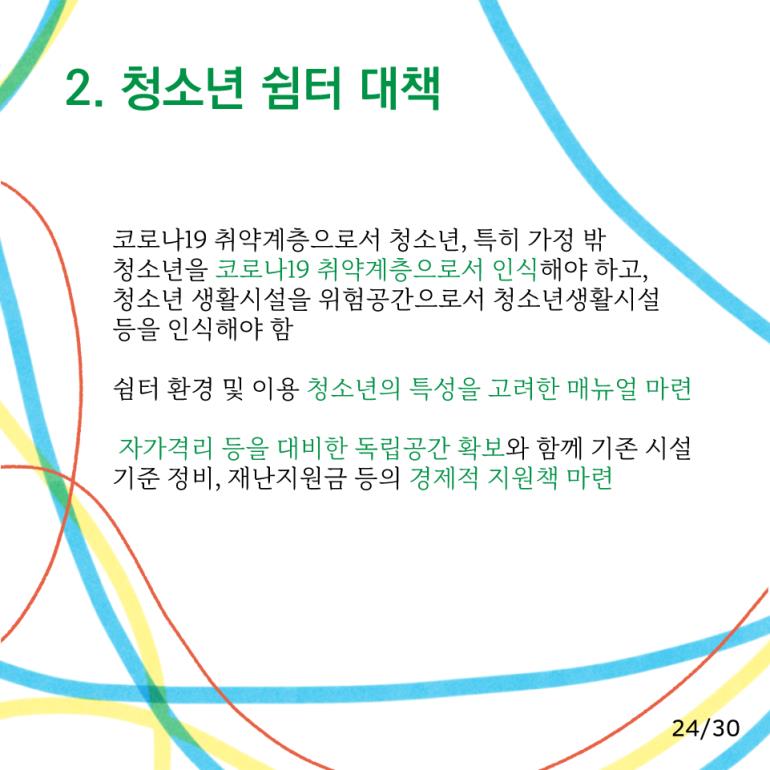 2. 청소년 쉼터 대책

코로나19 취약계층으로서 청소년, 특히 가정 밖 청소년을 코로나19 취약계층으로서 인식해야 하고, 청소년 생활시설을 위험공간으로서 청소년생활시설 등을 인식해야 함

쉼터 환경 및 이용 청소년의 특성을 고려한 매뉴얼 마련

자가격리 등을 대비한 독립공간 확보와 함께 기존 시설 기준 정비, 재난지원금 등의 경제적 지원책 마련

24/30